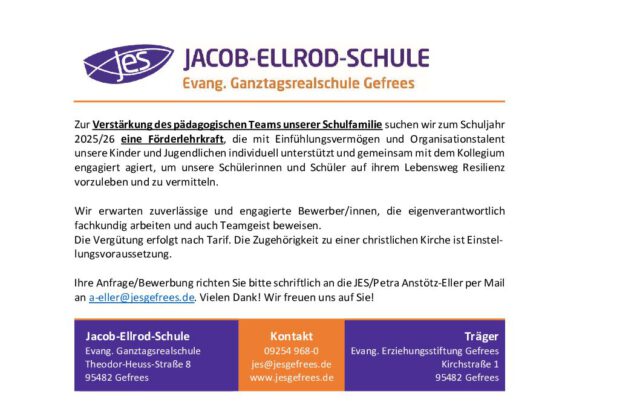 jes

JACOB-ELLROD-SCHULE

Evang. Ganztagsrealschule Gefrees

Zur Verstärkung des pädagogischen Teams unserer Schulfamilie suchen wir zum Schuljahr 2025/26 eine Förderlehrkraft, die mit Einfühlungsvermögen und Organisationstalent unsere Kinder und Jugendlichen individuell unterstützt und gemeinsam mit dem Kollegium engagiert agiert, um unsere Schülerinnen und Schüler auf ihrem Lebensweg Resilienz vorzuleben und zu vermitteln.

Wir erwarten zuverlässige und engagierte Bewerber/innen, die eigenverantwortlich fachkundig arbeiten und auch Teamgeist beweisen.
Die Vergütung erfolgt nach Tarif. Die Zugehörigkeit zu einer christlichen Kirche ist Einstellungsvoraussetzung.

Ihre Anfrage/Bewerbung richten Sie bitte schriftlich an die JES/Petra Anstötz-Eller per Mail an a-eller@jesgefrees.de. Vielen Dank! Wir freuen uns auf Sie!

Jacob-Ellrod-Schule
Evang. Ganztagsrealschule
Theodor-Heuss-Straße 8
95482 Gefrees

Kontakt
09254 968-0
jes@jesgefrees.de
www.jesgefrees.de

Träger
Evang. Erziehungsstiftung Gefrees
Kirchstraße 1
95482 Gefrees